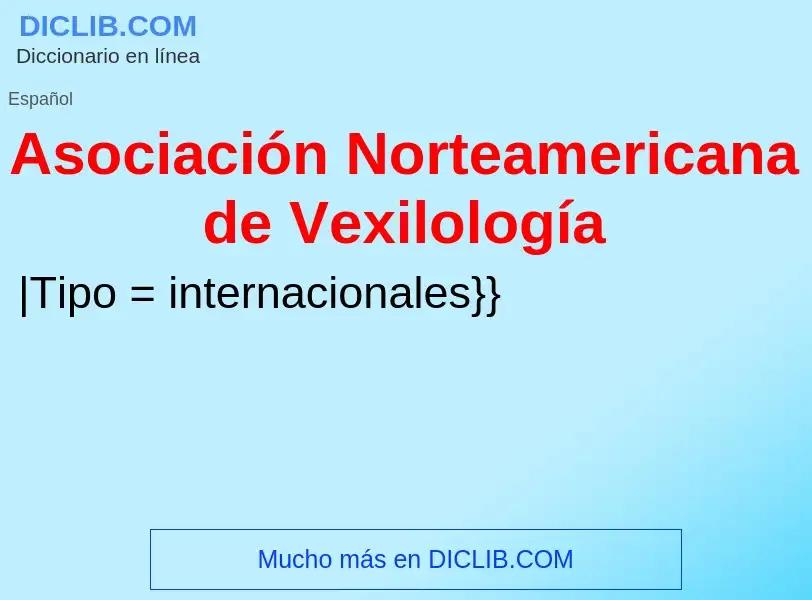 DICLIB.COM
Diccionario en línea

Español

Asociación Norteamericana de Vexilología

|Tipo = internacionales}}

Mucho más en DICLIB.COM